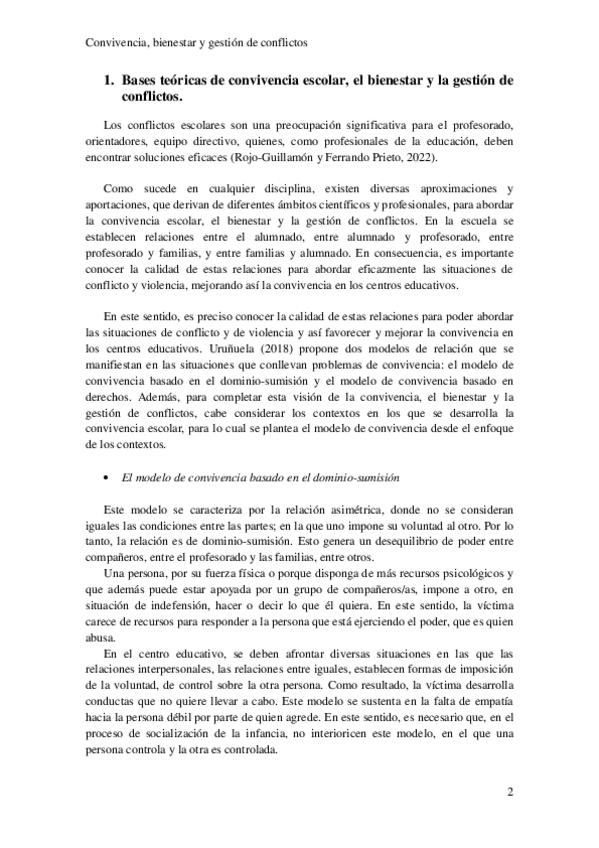 Convivencia, bienestar y gestión de conflictos

1. Bases teóricas de convivencia escolar, el bienestar y la gestión de conflictos.

Los conflictos escolares son una preocupación significativa para el profesorado, orientadores, equipo directivo, quienes, como profesionales de la educación, deben encontrar soluciones eficaces (Rojo-Guillamón y Ferrando Prieto, 2022).

Como sucede en cualquier disciplina, existen diversas aproximaciones y aportaciones, que derivan de diferentes ámbitos científicos y profesionales, para abordar la convivencia escolar, el bienestar y la gestión de conflictos. En la escuela se establecen relaciones entre el alumnado, entre alumnado y profesorado, entre profesorado y familias, y entre familias y alumnado. En consecuencia, es importante conocer la calidad de estas relaciones para abordar eficazmente las situaciones de conflicto y violencia, mejorando así la convivencia en los centros educativos.

En este sentido, es preciso conocer la calidad de estas relaciones para poder abordar las situaciones de conflicto y de violencia y así favorecer y mejorar la convivencia en los centros educativos. Uruñuela (2018) propone dos modelos de relación que se manifiestan en las situaciones que conllevan problemas de convivencia: el modelo de convivencia basado en el dominio-sumisión y el modelo de convivencia basado en derechos. Además, para completar esta visión de la convivencia, el bienestar y la gestión de conflictos, cabe considerar los contextos en los que se desarrolla la convivencia escolar, para lo cual se plantea el modelo de convivencia desde el enfoque de los contextos.

• El modelo de convivencia basado en el dominio-sumisión

Este modelo se caracteriza por la relación asimétrica, donde no se consideran iguales las condiciones entre las partes; en la que uno impone su voluntad al otro. Por lo tanto, la relación es de dominio-sumisión. Esto genera un desequilibrio de poder entre compañeros, entre el profesorado y las familias, entre otros.

Una persona, por su fuerza física o porque disponga de más recursos psicológicos y que además puede estar apoyada por un grupo de compañeros/as, impone a otro, en situación de indefensión, hacer o decir lo que él quiera. En este sentido, la víctima carece de recursos para responder a la persona que está ejerciendo el poder, que es quien abusa.

En el centro educativo, se deben afrontar diversas situaciones en las que las relaciones interpersonales, las relaciones entre iguales, establecen formas de imposición de la voluntad, de control sobre la otra persona. Como resultado, la víctima desarrolla conductas que no quiere llevar a cabo. Este modelo se sustenta en la falta de empatía hacia la persona débil por parte de quien agrede. En este sentido, es necesario que, en el proceso de socialización de la infancia, no interioricen este modelo, en el que una persona controla y la otra es controlada.

2